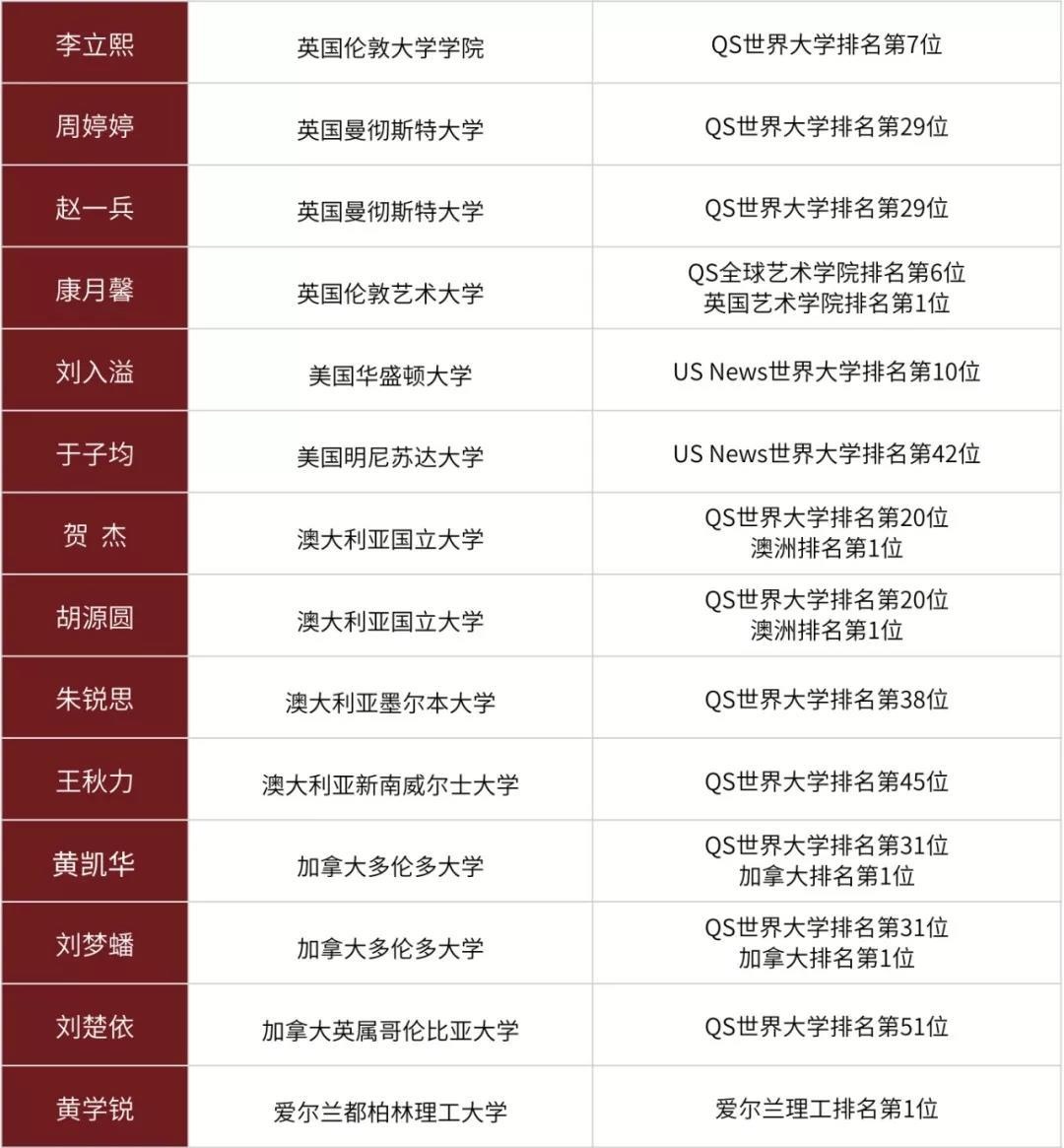 | 李立熙 | 英国伦敦大学学院 | QS世界大学排名第7位 |
|---|---|---|
| 周婷婷 | 英国曼彻斯特大学 | QS世界大学排名第29位 |
| 赵一兵 | 英国曼彻斯特大学 | QS世界大学排名第29位 |
| 康月馨 | 英国伦敦艺术大学 | QS全球艺术学院排名第6位 英国艺术学院排名第1位 |
| 刘入溢 | 美国华盛顿大学 | US News世界大学排名第10位 |
| 于子均 | 美国明尼苏达大学 | US News世界大学排名第42位 |
| 贺 杰 | 澳大利亚国立大学 | QS世界大学排名第20位 澳洲排名第1位 |
| 胡源圆 | 澳大利亚国立大学 | QS世界大学排名第20位 澳洲排名第1位 |
| 朱锐思 | 澳大利亚墨尔本大学 | QS世界大学排名第38位 |
| 王秋力 | 澳大利亚新南威尔士大学 | QS世界大学排名第45位 |
| 黄凯华 | 加拿大多伦多大学 | QS世界大学排名第31位 加拿大排名第1位 |
| 刘梦蟠 | 加拿大多伦多大学 | QS世界大学排名第31位 加拿大排名第1位 |
| 刘楚依 | 加拿大英属哥伦比亚大学 | QS世界大学排名第51位 |
| 黄学锐 | 爱尔兰都柏林理工大学 | 爱尔兰理工排名第1位 |